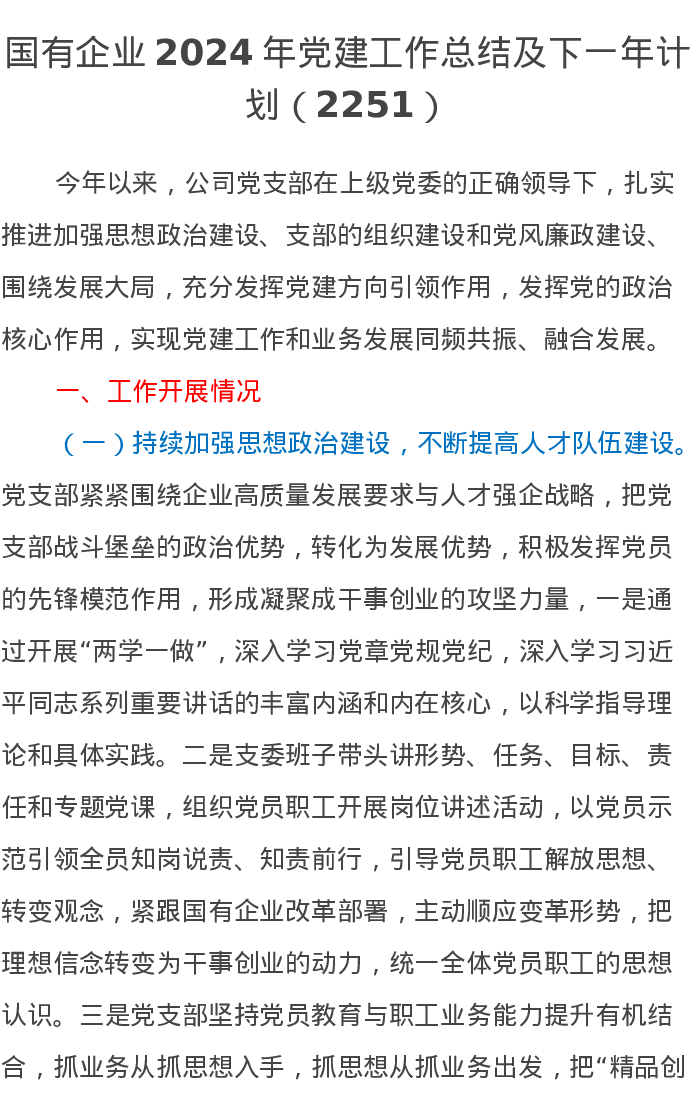 国有企业 2024 年党建工作总结及下一年计划（2251）

今年以来，公司党支部在上级党委的正确领导下，扎实推进加强思想政治建设、支部的组织建设和党风廉政建设、围绕发展大局，充分发挥党建方向引领作用，发挥党的政治核心作用，实现党建工作和业务发展同频共振、融合发展。

一、工作开展情况

（一）持续加强思想政治建设，不断提高人才队伍建设。党支部紧紧围绕企业高质量发展要求与人才强企战略，把党支部战斗堡垒的政治优势，转化为发展优势，积极发挥党员的先锋模范作用，形成凝聚成干事创业的攻坚力量，一是通过开展“两学一做”，深入学习党章党规党纪，深入学习习近平同志系列重要讲话的丰富内涵和内在核心，以科学指导理论和具体实践。二是支委班子带头讲形势、任务、目标、责任和专题党课，组织党员职工开展岗位讲述活动，以党员示范引领全员知岗说责、知责前行，引导党员职工解放思想、转变观念，紧跟国有企业改革部署，主动顺应变革形势，把理想信念转变为干事创业的动力，统一全体党员职工的思想认识。三是党支部坚持党员教育与职工业务能力提升有机结合，抓业务从抓思想入手，抓思想从抓业务出发，把“精品创